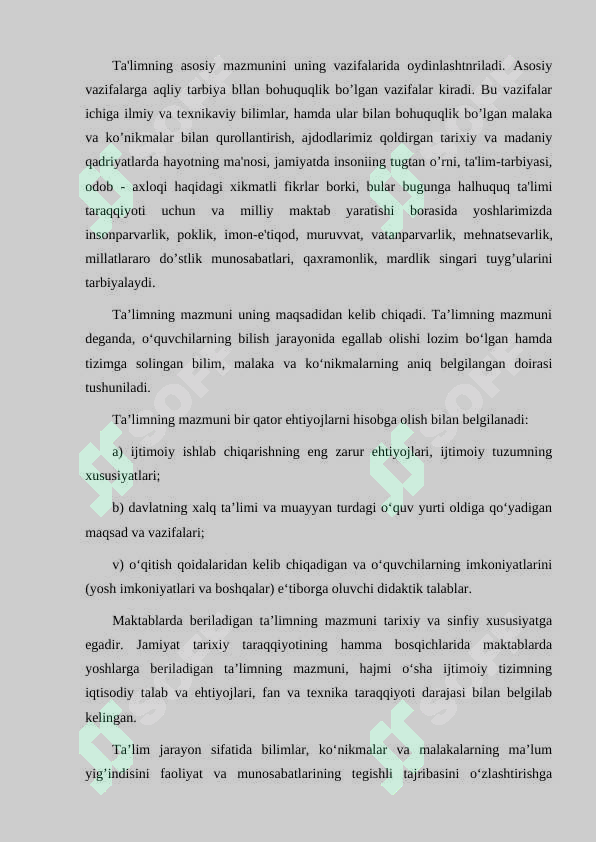 Ta'limning asosiy mazmunini uning vazifalarida oydinlashtnriladi. Asosiy vazifalarga aqliy tarbiya bllan bohuquqlik bo’lgan vazifalar kiradi. Bu vazifalar ichiga ilmiy va texnikaviy bilimlar, hamda ular bilan bohuquqlik bo’lgan malaka va ko’nikmalar bilan qurollantirish, ajdodlarimiz qoldirgan tarixiy va madaniy qadriyatlarda hayotning ma'nosi, jamiyatda insoniing tugtan o’rni, ta'lim-tarbiyasi, odob - axloqi haqidagi xikmatli fikrlar borki, bular bugunga halhuquq ta'limi taraqqiyoti uchun va milliy maktab yaratishi borasida yoshlarimizda insonparvarlik, poklik, imon-e'tiqod, muruvvat, vatanparvarlik, mehnatsevarlik, millatlararo do’stlik munosabatlari, qaxramonlik, mardlik singari tuyg’ularini tarbiyalaydi.

Ta’limning mazmuni uning maqsadidan kelib chiqadi. Ta’limning mazmuni deganda, o‘quvchilarning bilish jarayonida egallab olishi lozim bo‘lgan hamda tizimga solingan bilim, malaka va ko‘nikmalarning aniq belgilangan doirasi tushuniladi.

Ta’limning mazmuni bir qator ehtiyojlarni hisobga olish bilan belgilanadi:

a) ijtimoiy ishlab chiqarishning eng zarur ehtiyojlari, ijtimoiy tuzumning xususiyatlari;

b) davlatning xalq ta’limi va muayyan turdagi o‘quv yurti oldiga qo‘yadigan maqsad va vazifalari;

v) o‘qitish qoidalaridan kelib chiqadigan va o‘quvchilarning imkoniyatlarini (yosh imkoniyatlari va boshqalar) e‘tiborga oluvchi didaktik talablar.

Maktablarda beriladigan ta’limning mazmuni tarixiy va sinfiy xususiyatga egadir. Jamiyat tarixiy taraqqiyotining hamma bosqichlarida maktablarda yoshlarga beriladigan ta’limning mazmuni, hajmi o‘sha ijtimoiy tizimning iqtisodiy talab va ehtiyojlari, fan va texnika taraqqiyoti darajasi bilan belgilab kelingan.

Ta’lim jarayon sifatida bilimlar, ko‘nikmalar va malakalarning ma’lum yig’indisini faoliyat va munosabatlarining tegishli tajribasini o‘zlashtirishga